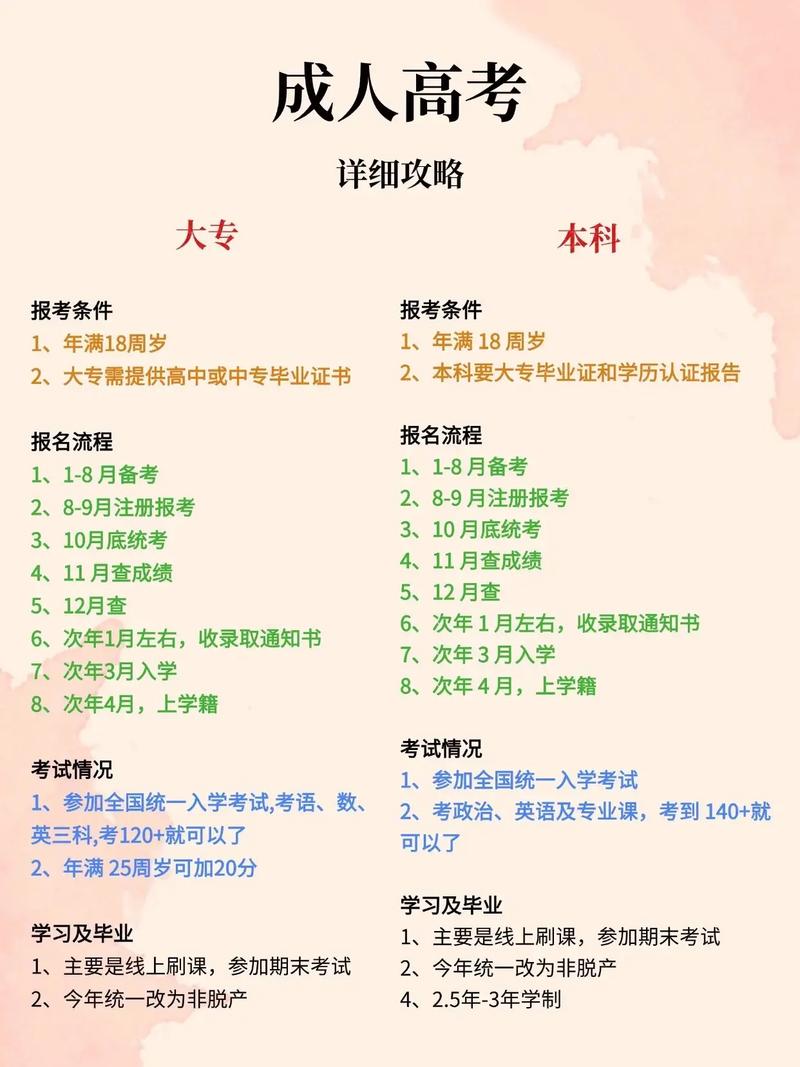 成人高考

详细攻略

大专

报考条件
1、年满18周岁
2、大专需提供高中或中专毕业证书

报名流程
1、1-8 月备考
2、8-9月注册报考
3、10月底统考
4、11 月查成绩
5、12月查
6、次年1月左右，收录取通知书
7、次年3月入学
8、次年4月，上学籍

考试情况
1、参加全国统一入学考试,考语、数、英三科,考120+就可以了
2、年满 25周岁可加20分

学习及毕业
1、主要是线上刷课，参加期末考试
2、今年统一改为非脱产

本科

报考条件
1、年满 18 周岁
2、本科要大专毕业证和学历认证报告

报名流程
1、1-8 月备考
2、8-9 月注册报考
3、10 月底统考
4、11 月查成绩
5、12 月查
6、次年 1 月左右，收录取通知书
7、次年 3 月入学
8、次年 4 月，上学籍

考试情况
1、参加全国统一入学考试
2、考政治、英语及专业课，考到 140+就可以了

学习及毕业
1、主要是线上刷课，参加期末考试
2、今年统一改为非脱产
4、2.5年-3年学制